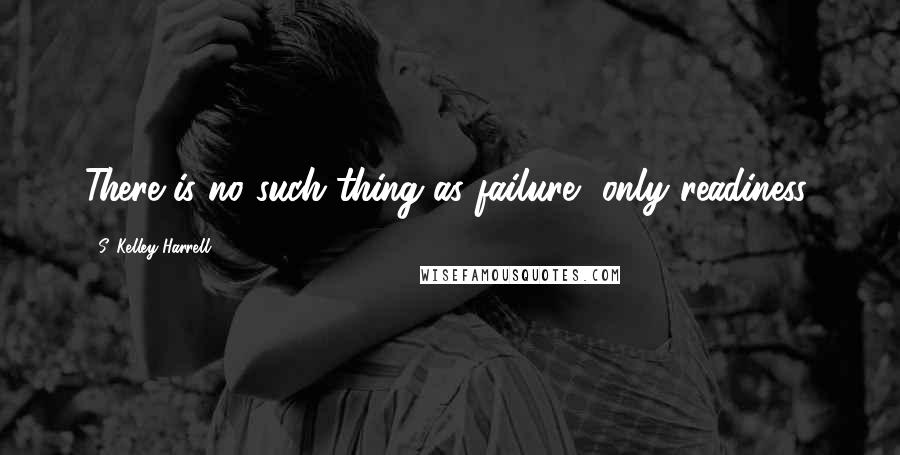 There is no such thing as failure, only readiness.

S. Kelley Harrell

WISEFAMOUSQUOTES.COM